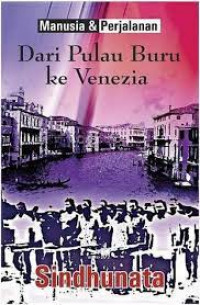 Manusia & Perjalanan

Dari Pulau Buru ke Venezia

Sindhunata